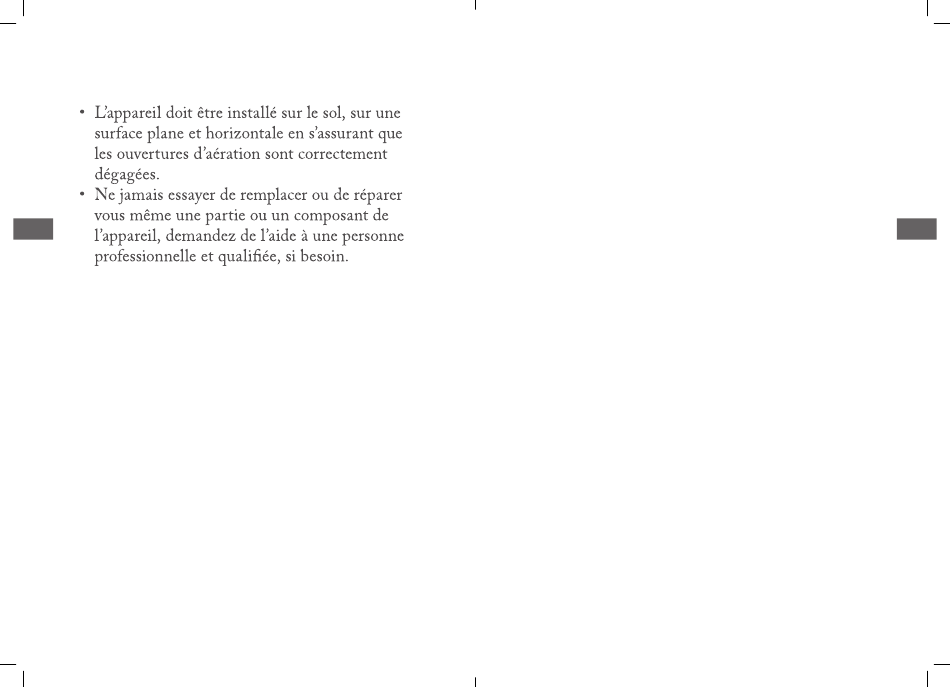 • L'appareil doit être installé sur le sol, sur une surface plane et horizontale en s'assurant que les ouvertures d'aération sont correctement dégagées.
• Ne jamais essayer de remplacer ou de réparer vous même une partie ou un composant de l'appareil, demandez de l'aide à une personne professionnelle et qualifiée, si besoin.